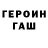 ГЕРОИН
ГАШ